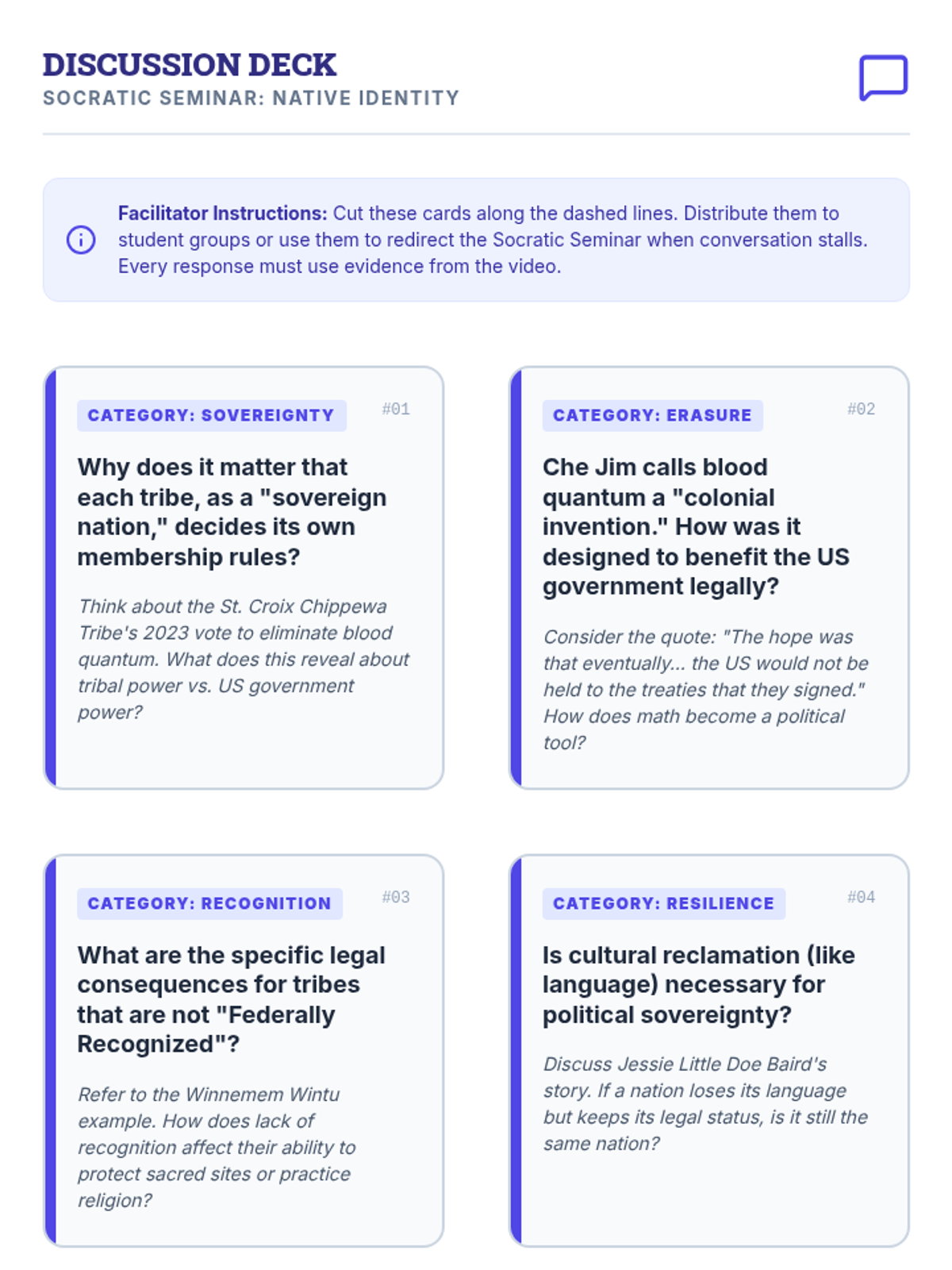 DISCUSSION DECK
SOCRATIC SEMINAR: NATIVE IDENTITY

Facilitator Instructions: Cut these cards along the dashed lines. Distribute them to student groups or use them to redirect the Socratic Seminar when conversation stalls. Every response must use evidence from the video.

CATEGORY: SOVEREIGNTY
#01

Why does it matter that each tribe, as a "sovereign nation," decides its own membership rules?

Think about the St. Croix Chippewa Tribe's 2023 vote to eliminate blood quantum. What does this reveal about tribal power vs. US government power?

CATEGORY: ERASURE
#02

Che Jim calls blood quantum a "colonial invention." How was it designed to benefit the US government legally?

Consider the quote: "The hope was that eventually... the US would not be held to the treaties that they signed." How does math become a political tool?

CATEGORY: RECOGNITION
#03

What are the specific legal consequences for tribes that are not "Federally Recognized"?

Refer to the Winnemem Wintu example. How does lack of recognition affect their ability to protect sacred sites or practice religion?

CATEGORY: RESILIENCE
#04

Is cultural reclamation (like language) necessary for political sovereignty?

Discuss Jessie Little Doe Baird's story. If a nation loses its language but keeps its legal status, is it still the same nation?